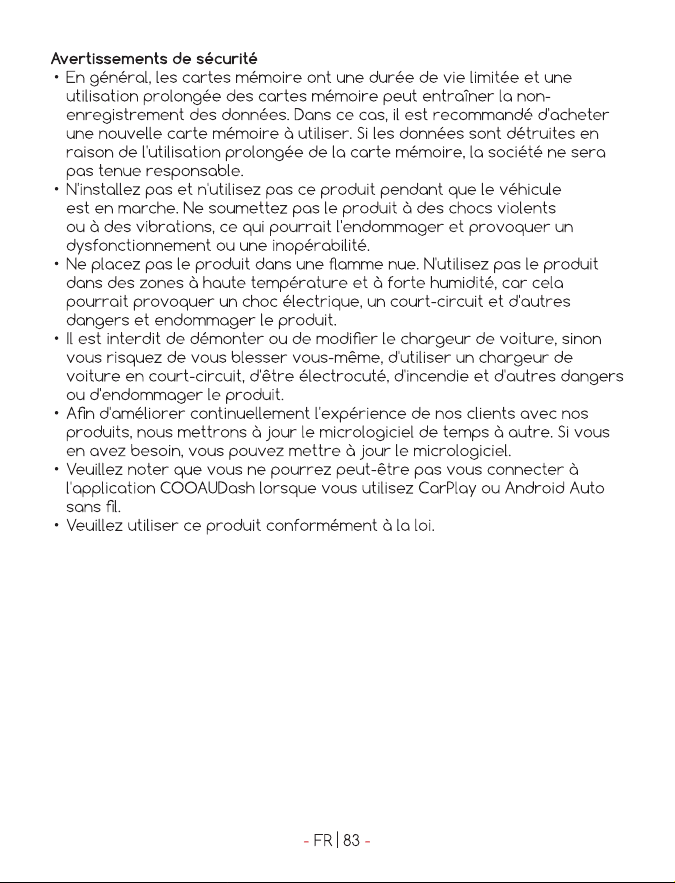 Avertissements de sécurité
• En général, les cartes mémoire ont une durée de vie limitée et une utilisation prolongée des cartes mémoire peut entraîner la non-enregistrement des données. Dans ce cas, il est recommandé d'acheter une nouvelle carte mémoire à utiliser. Si les données sont détruites en raison de l'utilisation prolongée de la carte mémoire, la société ne sera pas tenue responsable.
• N'installez pas et n'utilisez pas ce produit pendant que le véhicule est en marche. Ne soumettez pas le produit à des chocs violents ou à des vibrations, ce qui pourrait l'endommager et provoquer un dysfonctionnement ou une inopérabilité.
• Ne placez pas le produit dans une flamme nue. N'utilisez pas le produit dans des zones à haute température et à forte humidité, car cela pourrait provoquer un choc électrique, un court-circuit et d'autres dangers et endommager le produit.
• Il est interdit de démonter ou de modifier le chargeur de voiture, sinon vous risquez de vous blesser vous-même, d'utiliser un chargeur de voiture en court-circuit, d'être électrocuté, d'incendie et d'autres dangers ou d'endommager le produit.
• Afin d'améliorer continuellement l'expérience de nos clients avec nos produits, nous mettrons à jour le micrologiciel de temps à autre. Si vous en avez besoin, vous pouvez mettre à jour le micrologiciel.
• Veuillez noter que vous ne pourrez peut-être pas vous connecter à l'application COOAUDash lorsque vous utilisez CarPlay ou Android Auto sans fil.
• Veuillez utiliser ce produit conformément à la loi.

- FR | 83 -